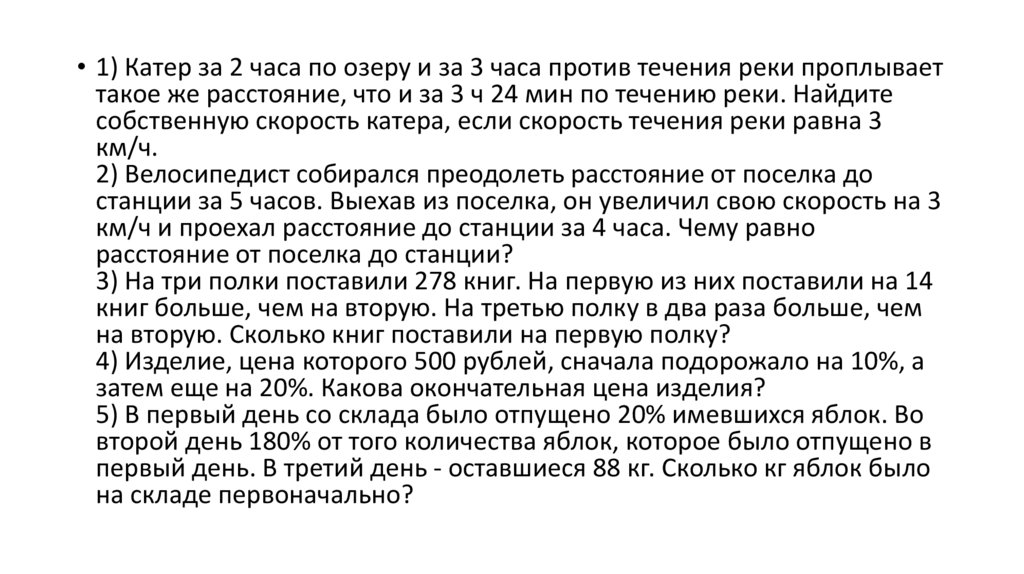 • 1) Катер за 2 часа по озеру и за 3 часа против течения реки проплывает такое же расстояние, что и за 3 ч 24 мин по течению реки. Найдите собственную скорость катера, если скорость течения реки равна 3 км/ч.
2) Велосипедист собирался преодолеть расстояние от поселка до станции за 5 часов. Выехав из поселка, он увеличил свою скорость на 3 км/ч и проехал расстояние до станции за 4 часа. Чему равно расстояние от поселка до станции?
3) На три полки поставили 278 книг. На первую из них поставили на 14 книг больше, чем на вторую. На третью полку в два раза больше, чем на вторую. Сколько книг поставили на первую полку?
4) Изделие, цена которого 500 рублей, сначала подорожало на 10%, а затем еще на 20%. Какова окончательная цена изделия?
5) В первый день со склада было отпущено 20% имевшихся яблок. Во второй день 180% от того количества яблок, которое было отпущено в первый день. В третий день - оставшиеся 88 кг. Сколько кг яблок было на складе первоначально?